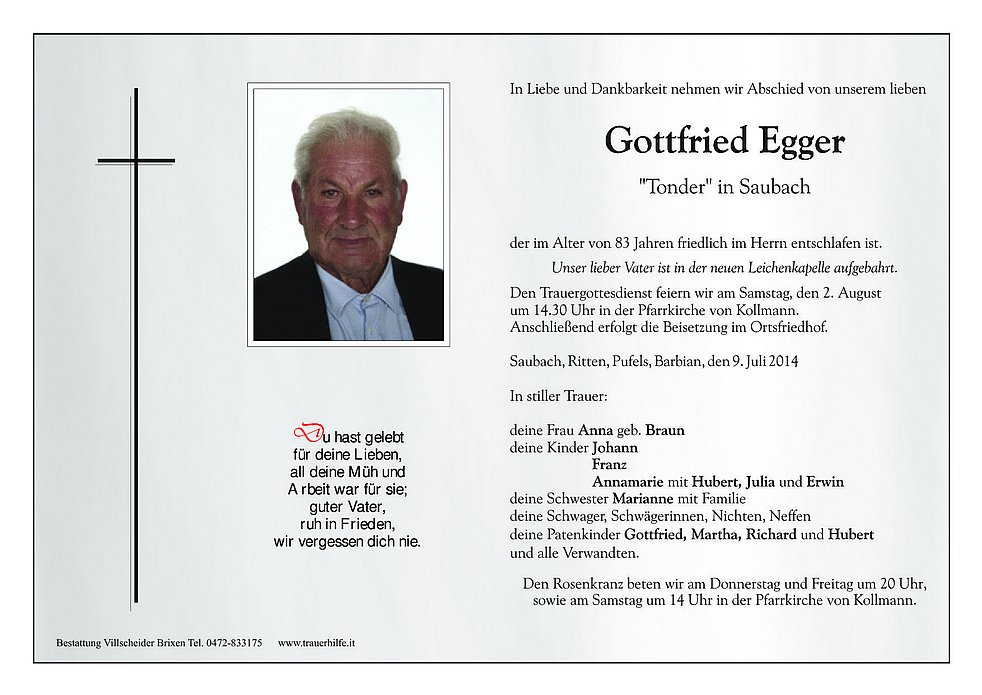 In Liebe und Dankbarkeit nehmen wir Abschied von unserem lieben

Gottfried Egger

"Tonder" in Saubach

der im Alter von 83 Jahren friedlich im Herrn entschlafen ist.

Unser lieber Vater ist in der neuen Leichenkapelle aufgebahrt.

Den Trauergottesdienst feiern wir am Samstag, den 2. August um 14.30 Uhr in der Pfarrkirche von Kollmann. Anschließend erfolgt die Beisetzung im Ortsfriedhof.

Saubach, Ritten, Pufels, Barbian, den 9. Juli 2014

In stiller Trauer:

deine Frau Anna geb. Braun
deine Kinder Johann
Franz
Annamarie mit Hubert, Julia und Erwin
deine Schwester Marianne mit Familie
deine Schwager, Schwägerinnen, Nichten, Neffen
deine Patenkinder Gottfried, Martha, Richard und Hubert
und alle Verwandten.

Den Rosenkranz beten wir am Donnerstag und Freitag um 20 Uhr, sowie am Samstag um 14 Uhr in der Pfarrkirche von Kollmann.

Du hast gelebt
für deine Lieben,
all deine Müh und
Arbeit war für sie;
guter Vater,
ruh in Frieden,
wir vergessen dich nie.

Bestattung Villscheider Brixen Tel. 0472-833175 www.trauerhilfe.it